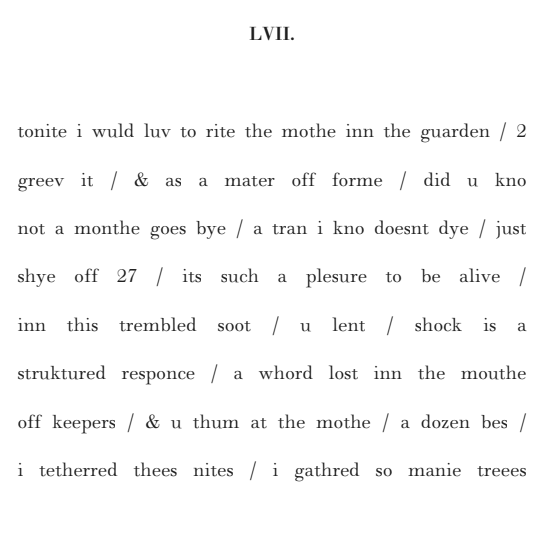 LVII.

tonite i wuld luv to rite the mothe inn the guarden / 2 greev it / & as a mater off forme / did u kno not a monthe goes bye / a tran i kno doesnt dye / just shye off 27 / its such a plesure to be alive / inn this trembled soot / u lent / shock is a struktured responce / a whord lost inn the mouthe off keepers / & u thum at the mothe / a dozen bes / i tetherred thees nites / i gathred so manie treees